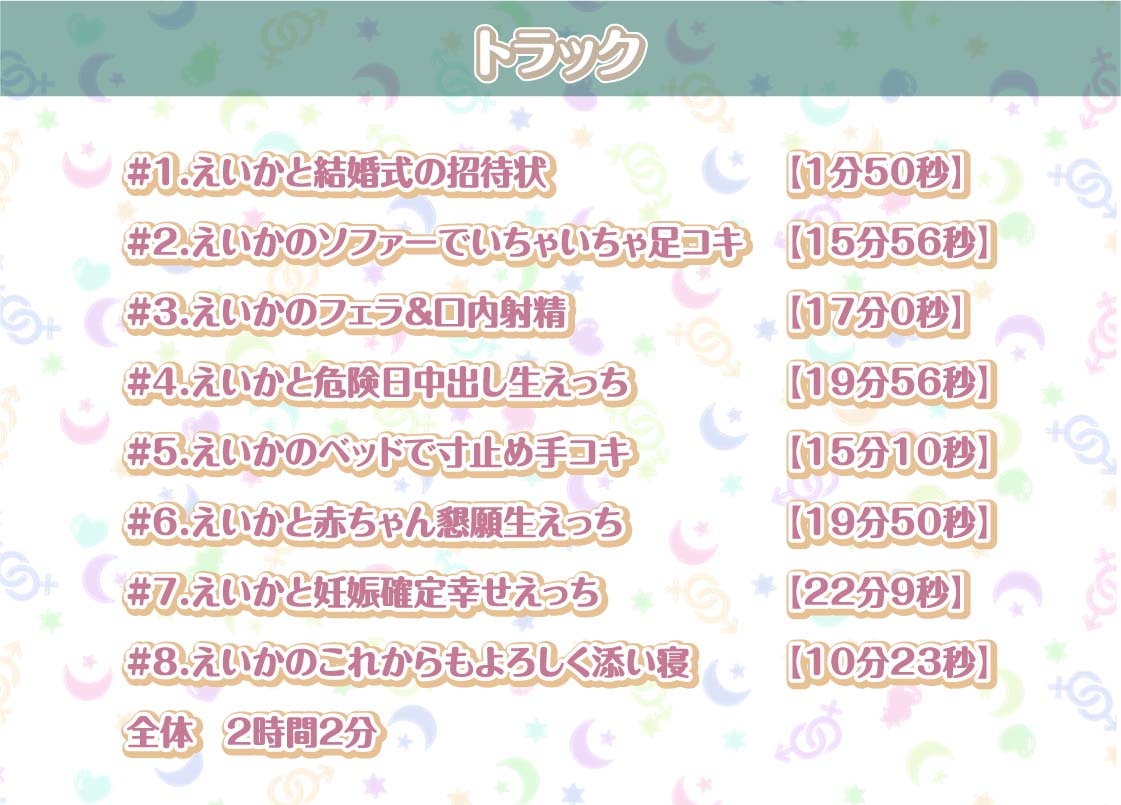 トラック

#1.えいかと結婚式の招待状 【1分50秒】

#2.えいかのソファーでいちゃいちゃ足コキ 【15分56秒】

#3.えいかのフェラ&口内射精 【17分0秒】

#4.えいかと危険日中出し生えっち 【19分56秒】

#5.えいかのベッドで寸止め手コキ 【15分10秒】

#6.えいかと赤ちゃん懇願生えっち 【19分50秒】

#7.えいかと妊娠確定幸せえっち 【22分9秒】

#8.えいかのこれからもよろしく添い寝 【10分23秒】

全体 2時間2分